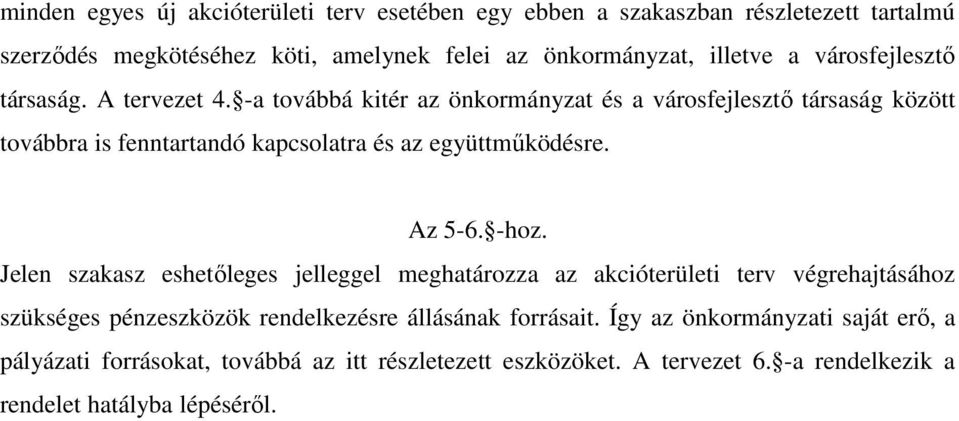 minden egyes új akcióterületi terv esetében egy ebben a szakaszban részletezett tartalmú szerződés megkötéséhez köti, amelynek felei az önkormányzat, illetve a városfejlesztő társaság. A tervezet 4.§-a továbbá kitér az önkormányzat és a városfejlesztő társaság között továbbra is fenntartandó kapcsolatra és az együttműködésre.

Az 5-6.§-hoz.

Jelen szakasz eshetőleges jelleggel meghatározza az akcióterületi terv végrehajtásához szükséges pénzeszközök rendelkezésre állásának forrásait. Így az önkormányzati saját erő, a pályázati forrásokat, továbbá az itt részletezett eszközöket. A tervezet 6.§-a rendelkezik a rendelet hatályba lépéséről.